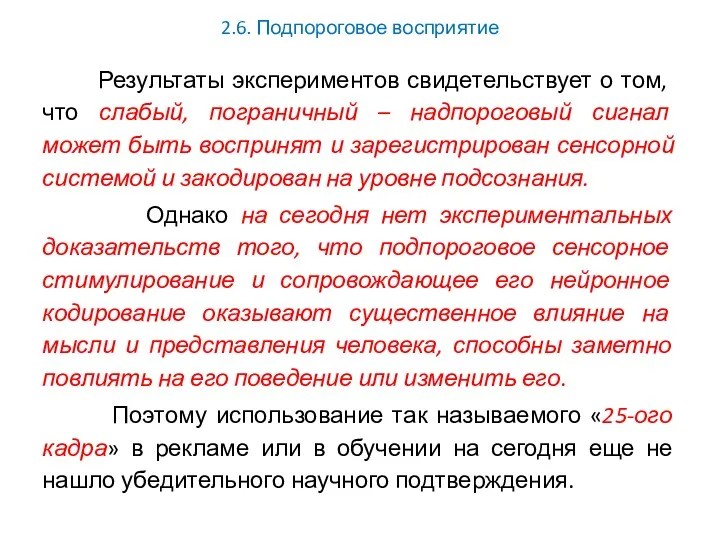 2.6. Подпороговое восприятие

Результаты экспериментов свидетельствует о том, что слабый, пограничный – надпороговый сигнал может быть воспринят и зарегистрирован сенсорной системой и закодирован на уровне подсознания.

Однако на сегодня нет экспериментальных доказательств того, что подпороговое сенсорное стимулирование и сопровождающее его нейронное кодирование оказывают существенное влияние на мысли и представления человека, способны заметно повлиять на его поведение или изменить его.

Поэтому использование так называемого «25-ого кадра» в рекламе или в обучении на сегодня еще не нашло убедительного научного подтверждения.